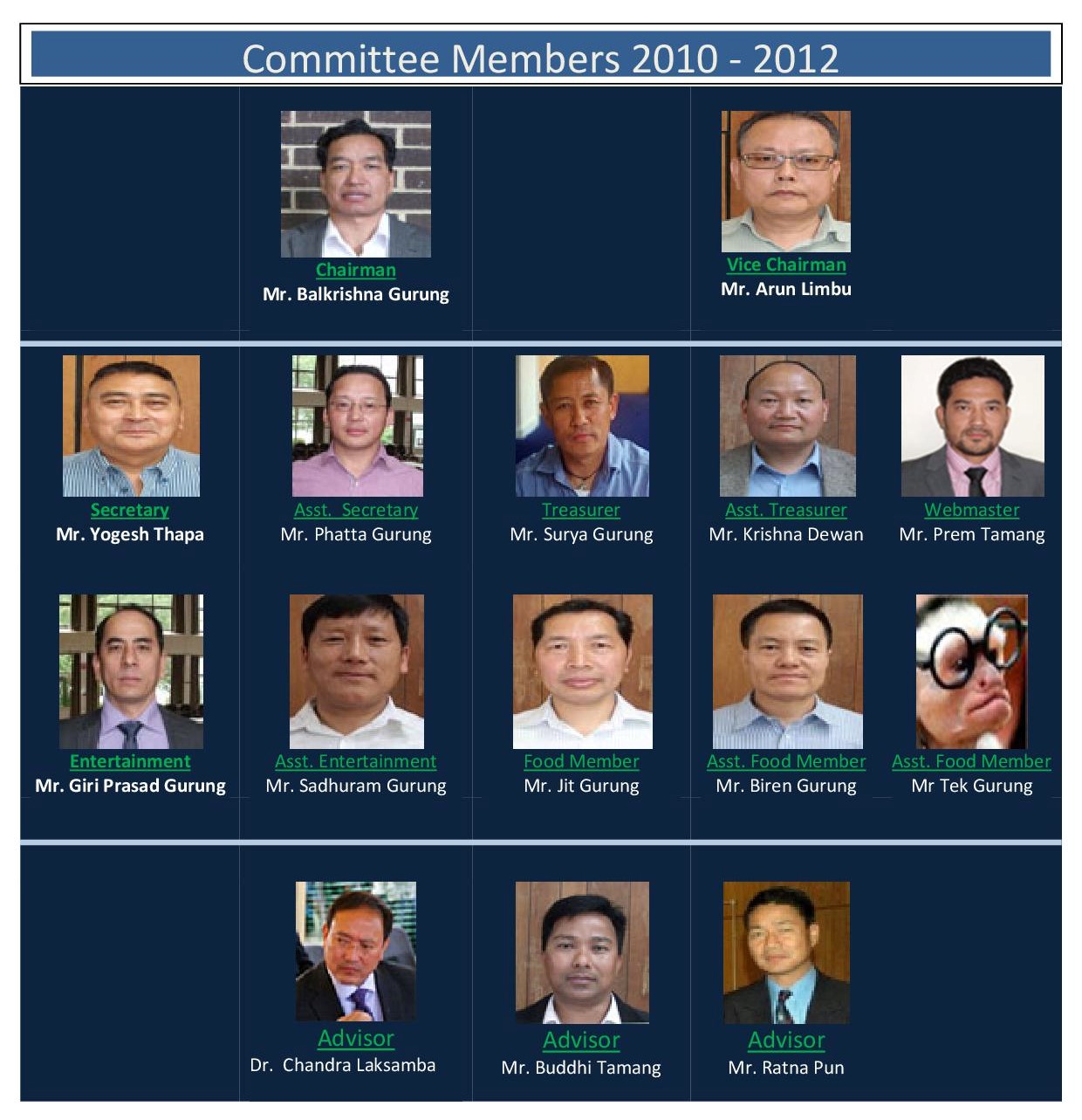 Committee Members 2010 - 2012

Chairman
Mr. Balkrishna Gurung

Vice Chairman
Mr. Arun Limbu

Secretary
Mr. Yogesh Thapa

Asst. Secretary
Mr. Phatta Gurung

Treasurer
Mr. Surya Gurung

Asst. Treasurer
Mr. Krishna Dewan

Webmaster
Mr. Prem Tamang

Entertainment
Mr. Giri Prasad Gurung

Asst. Entertainment
Mr. Sadhuram Gurung

Food Member
Mr. Jit Gurung

Asst. Food Member
Mr. Biren Gurung

Asst. Food Member
Mr Tek Gurung

Advisor
Dr. Chandra Laksamba

Advisor
Mr. Buddhi Tamang

Advisor
Mr. Ratna Pun